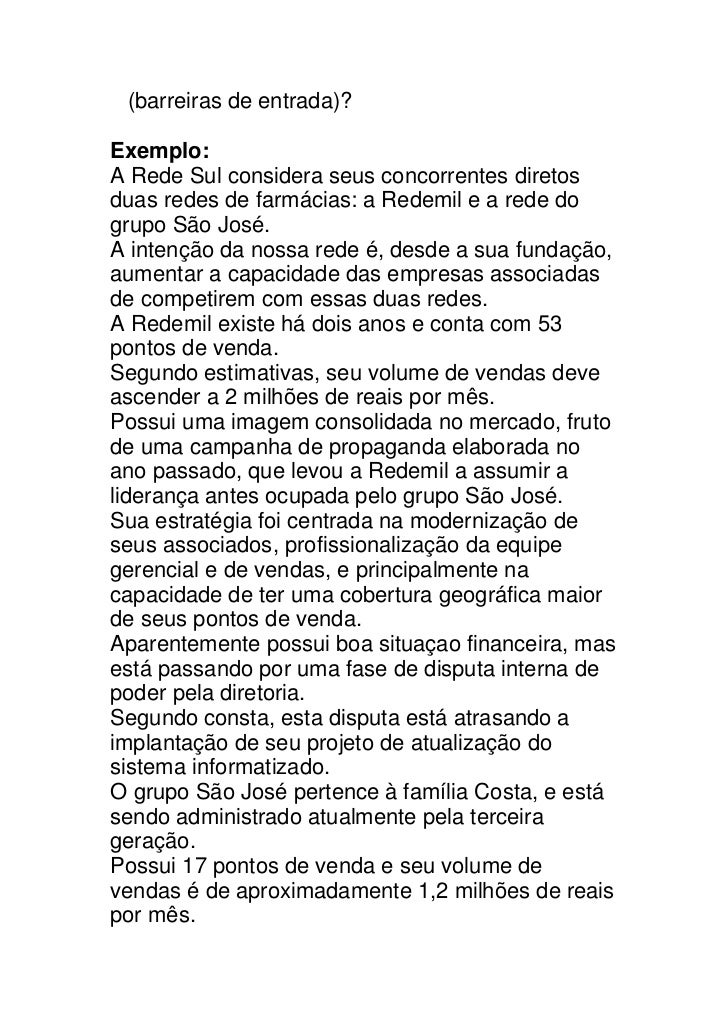 (barreiras de entrada)?

Exemplo:
A Rede Sul considera seus concorrentes diretos duas redes de farmácias: a Redemil e a rede do grupo São José.
A intenção da nossa rede é, desde a sua fundação, aumentar a capacidade das empresas associadas de competirem com essas duas redes.
A Redemil existe há dois anos e conta com 53 pontos de venda.
Segundo estimativas, seu volume de vendas deve ascender a 2 milhões de reais por mês.
Possui uma imagem consolidada no mercado, fruto de uma campanha de propaganda elaborada no ano passado, que levou a Redemil a assumir a liderança antes ocupada pelo grupo São José.
Sua estratégia foi centrada na modernização de seus associados, profissionalização da equipe gerencial e de vendas, e principalmente na capacidade de ter uma cobertura geográfica maior de seus pontos de venda.
Aparentemente possui boa situaçao financeira, mas está passando por uma fase de disputa interna de poder pela diretoria.
Segundo consta, esta disputa está atrasando a implantação de seu projeto de atualização do sistema informatizado.
O grupo São José pertence à família Costa, e está sendo administrado atualmente pela terceira geração.
Possui 17 pontos de venda e seu volume de vendas é de aproximadamente 1,2 milhões de reais por mês.